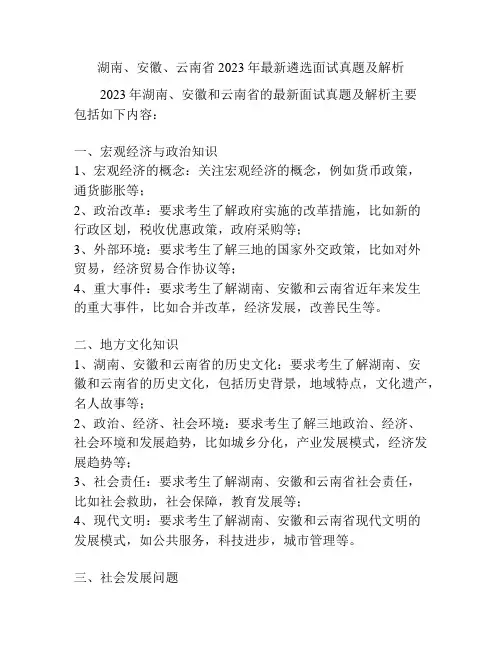 湖南、安徽、云南省 2023 年最新遴选面试真题及解析

2023 年湖南、安徽和云南省的最新面试真题及解析主要包括如下内容：

一、宏观经济与政治知识
1、宏观经济的概念：关注宏观经济的概念，例如货币政策，通货膨胀等；
2、政治改革：要求考生了解政府实施的改革措施，比如新的行政区划，税收优惠政策，政府采购等；
3、外部环境：要求考生了解三地的国家外交政策，比如对外贸易，经济贸易合作协议等；
4、重大事件：要求考生了解湖南、安徽和云南省近年来发生的重大事件，比如合并改革，经济发展，改善民生等。

二、地方文化知识
1、湖南、安徽和云南省的历史文化：要求考生了解湖南、安徽和云南省的历史文化，包括历史背景，地域特点，文化遗产，名人故事等；
2、政治、经济、社会环境：要求考生了解三地政治、经济、社会环境和发展趋势，比如城乡分化，产业发展模式，经济发展趋势等；
3、社会责任：要求考生了解湖南、安徽和云南省社会责任，比如社会救助，社会保障，教育发展等；
4、现代文明：要求考生了解湖南、安徽和云南省现代文明的发展模式，如公共服务，科技进步，城市管理等。

三、社会发展问题